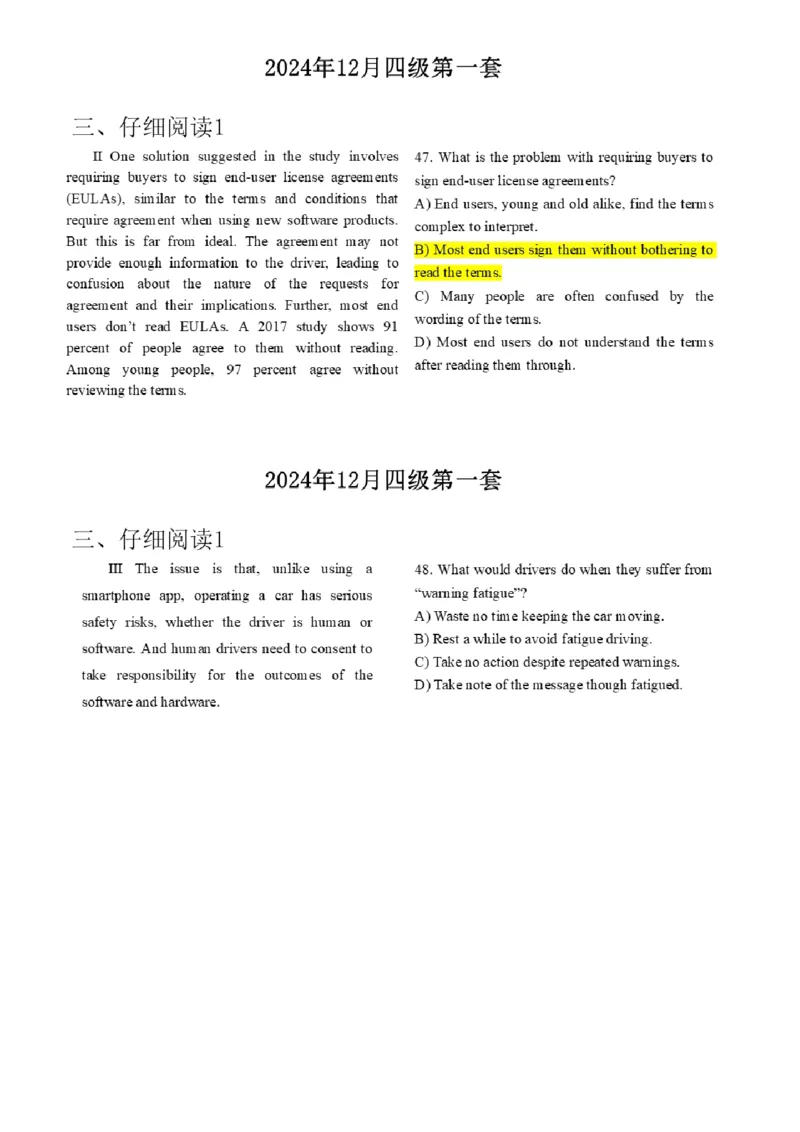 2024年12月四级第一套

三、仔细阅读1

II One solution suggested in the study involves requiring buyers to sign end-user license agreements (EULAs), similar to the terms and conditions that require agreement when using new software products. But this is far from ideal. The agreement may not provide enough information to the driver, leading to confusion about the nature of the requests for agreement and their implications. Further, most end users don't read EULAs. A 2017 study shows 91 percent of people agree to them without reading. Among young people, 97 percent agree without reviewing the terms.

47. What is the problem with requiring buyers to sign end-user license agreements?

A) End users, young and old alike, find the terms complex to interpret.

B) Most end users sign them without bothering to read the terms.

C) Many people are often confused by the wording of the terms.

D) Most end users do not understand the terms after reading them through.

2024年12月四级第一套

三、仔细阅读1

III The issue is that, unlike using a smartphone app, operating a car has serious safety risks, whether the driver is human or software. And human drivers need to consent to take responsibility for the outcomes of the software and hardware.

48. What would drivers do when they suffer from "warning fatigue"?

A) Waste no time keeping the car moving.

B) Rest a while to avoid fatigue driving.

C) Take no action despite repeated warnings.

D) Take note of the message though fatigued.